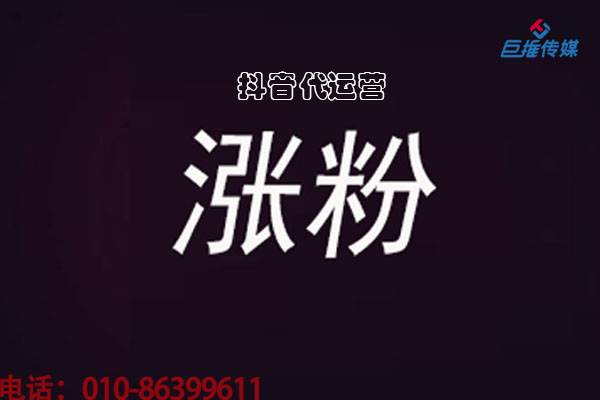 巨推传媒

抖音代运营

涨粉

电话：010-86399611